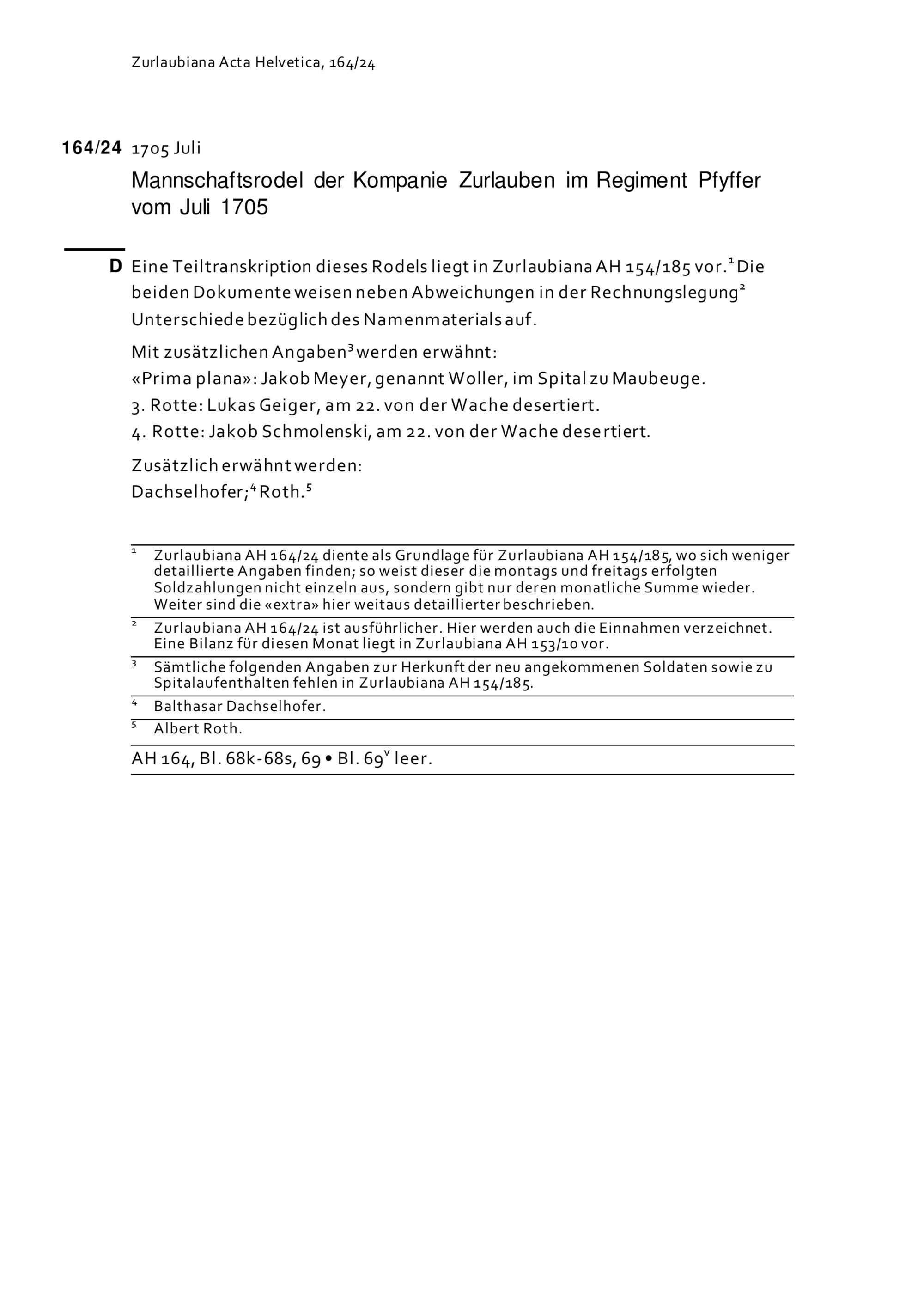 Zurlaubiana Acta Helvetica, 164/24

164/24 1705 Juli

Mannschaftsrodel der Kompanie Zurlauben im Regiment Pfyffer vom Juli 1705

D Eine Teiltranskription dieses Rodels liegt in Zurlaubiana AH 154/185 vor.$^1$ Die beiden Dokumente weisen neben Abweichungen in der Rechnungslegung$^2$ Unterschiede bezüglich des Namenmaterials auf.

Mit zusätzlichen Angaben$^3$ werden erwähnt:
«Prima plana»: Jakob Meyer, genannt Woller, im Spital zu Maubeuge.
3. Rotte: Lukas Geiger, am 22. von der Wache desertiert.
4. Rotte: Jakob Schmolenski, am 22. von der Wache desertiert.

Zusätzlich erwähnt werden:
Dachselhofer;$^4$ Roth.$^5$

$^1$ Zurlaubiana AH 164/24 diente als Grundlage für Zurlaubiana AH 154/185, wo sich weniger detaillierte Angaben finden; so weist dieser die montags und freitags erfolgten Soldzahlungen nicht einzeln aus, sondern gibt nur deren monatliche Summe wieder. Weiter sind die «extra» hier weitaus detaillierter beschrieben.

$^2$ Zurlaubiana AH 164/24 ist ausführlicher. Hier werden auch die Einnahmen verzeichnet. Eine Bilanz für diesen Monat liegt in Zurlaubiana AH 153/10 vor.

$^3$ Sämtliche folgenden Angaben zur Herkunft der neu angekommenen Soldaten sowie zu Spitalaufenthalten fehlen in Zurlaubiana AH 154/185.

$^4$ Balthasar Dachselhofer.

$^5$ Albert Roth.

AH 164, Bl. 68k-68s, 69 • Bl. 69$^v$ leer.